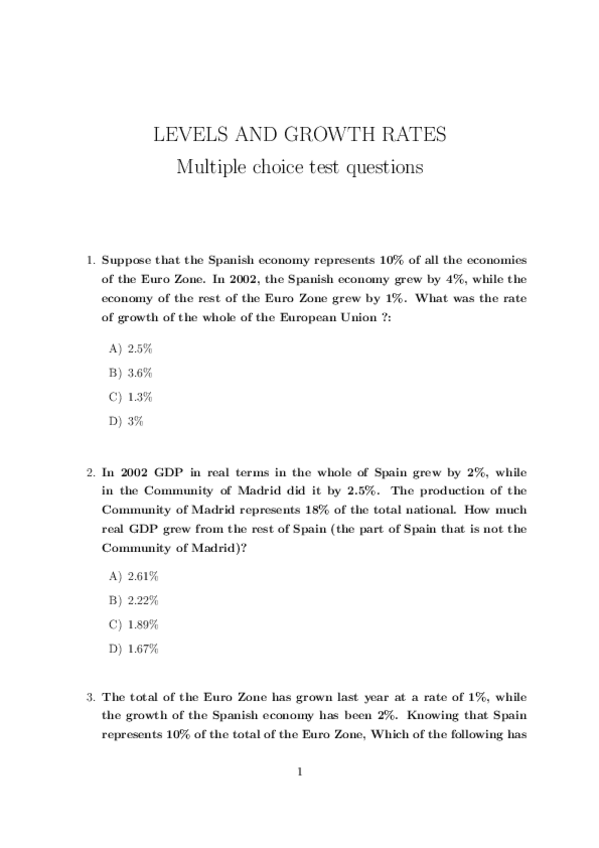 LEVELS AND GROWTH RATES
Multiple choice test questions

1. Suppose that the Spanish economy represents 10% of all the economies of the Euro Zone. In 2002, the Spanish economy grew by 4%, while the economy of the rest of the Euro Zone grew by 1%. What was the rate of growth of the whole of the European Union ?:

A) 2.5%

B) 3.6%

C) 1.3%

D) 3%

2. In 2002 GDP in real terms in the whole of Spain grew by 2%, while in the Community of Madrid did it by 2.5%. The production of the Community of Madrid represents 18% of the total national. How much real GDP grew from the rest of Spain (the part of Spain that is not the Community of Madrid)?

A) 2.61%

B) 2.22%

C) 1.89%

D) 1.67%

3. The total of the Euro Zone has grown last year at a rate of 1%, while the growth of the Spanish economy has been 2%. Knowing that Spain represents 10% of the total of the Euro Zone, Which of the following has

1